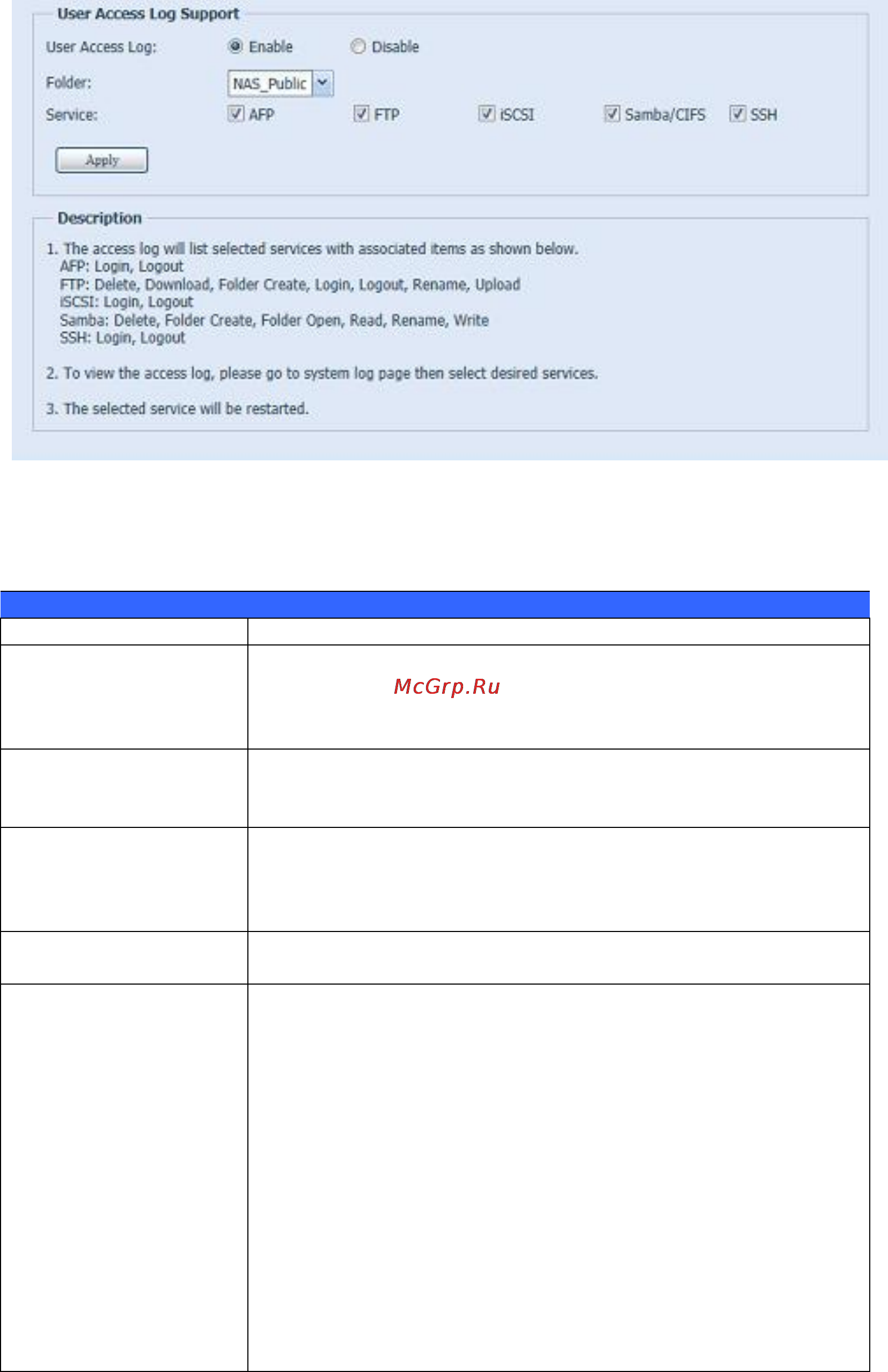 User Access Log Support

User Access Log: Enable Disable

Folder: NAS_Public

Service: AFP FTP iSCSI Samba/CIFS SSH

Apply

Description

1. The access log will list selected services with associated items as shown below.
AFP: Login, Logout
FTP: Delete, Download, Folder Create, Login, Logout, Rename, Upload
iSCSI: Login, Logout
Samba: Delete, Folder Create, Folder Open, Read, Rename, Write
SSH: Login, Logout

2. To view the access log, please go to system log page then select desired services.

3. The selected service will be restarted.

McGrp.Ru